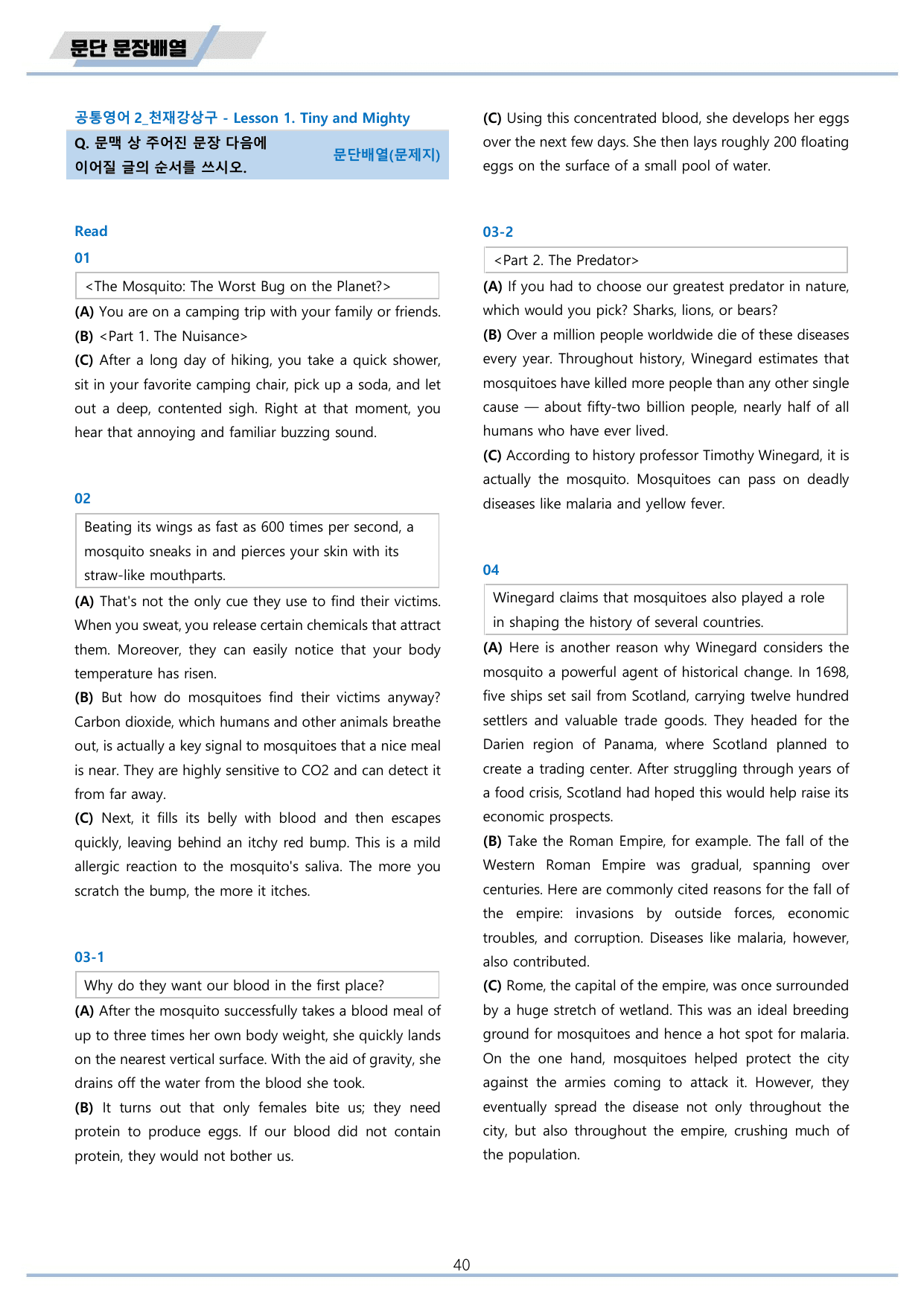 문단 문장배열

공통영어 2_천재강상구 - Lesson 1. Tiny and Mighty

Q. 문맥 상 주어진 문장 다음에 이어질 글의 순서를 쓰시오.

문단배열(문제지)

Read

01

<The Mosquito: The Worst Bug on the Planet?>

(A) You are on a camping trip with your family or friends.

(B) <Part 1. The Nuisance>

(C) After a long day of hiking, you take a quick shower, sit in your favorite camping chair, pick up a soda, and let out a deep, contented sigh. Right at that moment, you hear that annoying and familiar buzzing sound.

02

Beating its wings as fast as 600 times per second, a mosquito sneaks in and pierces your skin with its straw-like mouthparts.

(A) That's not the only cue they use to find their victims. When you sweat, you release certain chemicals that attract them. Moreover, they can easily notice that your body temperature has risen.

(B) But how do mosquitoes find their victims anyway? Carbon dioxide, which humans and other animals breathe out, is actually a key signal to mosquitoes that a nice meal is near. They are highly sensitive to CO2 and can detect it from far away.

(C) Next, it fills its belly with blood and then escapes quickly, leaving behind an itchy red bump. This is a mild allergic reaction to the mosquito's saliva. The more you scratch the bump, the more it itches.

03-1

Why do they want our blood in the first place?

(A) After the mosquito successfully takes a blood meal of up to three times her own body weight, she quickly lands on the nearest vertical surface. With the aid of gravity, she drains off the water from the blood she took.

(B) It turns out that only females bite us; they need protein to produce eggs. If our blood did not contain protein, they would not bother us.

(C) Using this concentrated blood, she develops her eggs over the next few days. She then lays roughly 200 floating eggs on the surface of a small pool of water.

03-2

<Part 2. The Predator>

(A) If you had to choose our greatest predator in nature, which would you pick? Sharks, lions, or bears?

(B) Over a million people worldwide die of these diseases every year. Throughout history, Winegard estimates that mosquitoes have killed more people than any other single cause — about fifty-two billion people, nearly half of all humans who have ever lived.

(C) According to history professor Timothy Winegard, it is actually the mosquito. Mosquitoes can pass on deadly diseases like malaria and yellow fever.

04

Winegard claims that mosquitoes also played a role in shaping the history of several countries.

(A) Here is another reason why Winegard considers the mosquito a powerful agent of historical change. In 1698, five ships set sail from Scotland, carrying twelve hundred settlers and valuable trade goods. They headed for the Darien region of Panama, where Scotland planned to create a trading center. After struggling through years of a food crisis, Scotland had hoped this would help raise its economic prospects.

(B) Take the Roman Empire, for example. The fall of the Western Roman Empire was gradual, spanning over centuries. Here are commonly cited reasons for the fall of the empire: invasions by outside forces, economic troubles, and corruption. Diseases like malaria, however, also contributed.

(C) Rome, the capital of the empire, was once surrounded by a huge stretch of wetland. This was an ideal breeding ground for mosquitoes and hence a hot spot for malaria. On the one hand, mosquitoes helped protect the city against the armies coming to attack it. However, they eventually spread the disease not only throughout the city, but also throughout the empire, crushing much of the population.

40